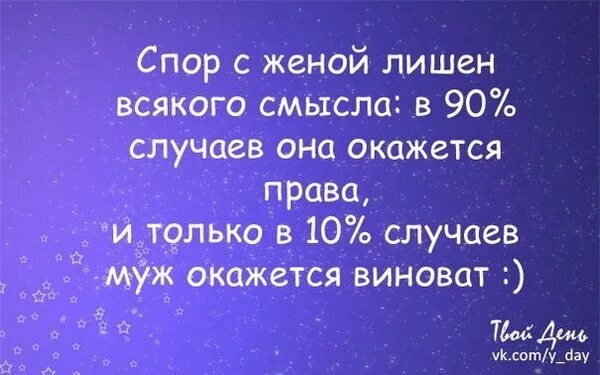 Спор с женой лишен всякого смысла: в 90% случаев она окажется права,
и только в 10% случаев муж окажется виноват :)

Твой День
vk.com/y_day